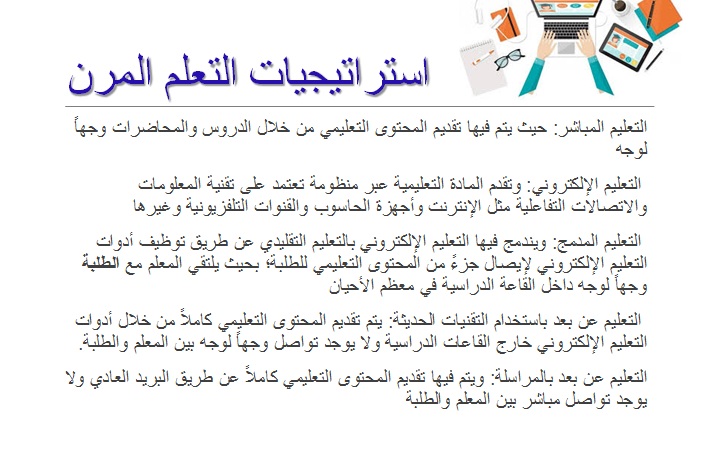 استراتيجيات التعلم المرن

التعليم المباشر: حيث يتم فيها تقديم المحتوى التعليمي من خلال الدروس والمحاضرات وجهاً لوجه

التعليم الإلكتروني: وتقدم المادة التعليمية عبر منظومة تعتمد على تقنية المعلومات والاتصالات التفاعلية مثل الإنترنت وأجهزة الحاسوب والقنوات التلفزيونية وغيرها

التعليم المدمج: ويندمج فيها التعليم الإلكتروني بالتعليم التقليدي عن طريق توظيف أدوات التعليم الإلكتروني لإيصال جزءً من المحتوى التعليمي للطلبة؛ بحيث يلتقي المعلم مع الطلبة وجهاً لوجه داخل القاعة الدراسية في معظم الأحيان

التعليم عن بعد باستخدام التقنيات الحديثة: يتم تقديم المحتوى التعليمي كاملاً من خلال أدوات التعليم الإلكتروني خارج القاعات الدراسية ولا يوجد تواصل وجهاً لوجه بين المعلم والطلبة.

التعليم عن بعد بالمراسلة: ويتم فيها تقديم المحتوى التعليمي كاملاً عن طريق البريد العادي ولا يوجد تواصل مباشر بين المعلم والطلبة